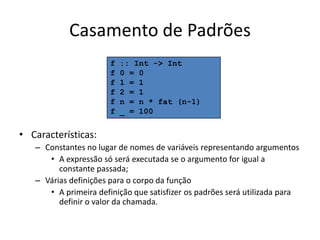 Casamento de Padrões

f :: Int -> Int
f 0 = 0
f 1 = 1
f 2 = 1
f n = n * fat (n-1)
f _ = 100

• Características:
  – Constantes no lugar de nomes de variáveis representando argumentos
    • A expressão só será executada se o argumento for igual a constante passada;
  – Várias definições para o corpo da função
    • A primeira definição que satisfizer os padrões será utilizada para definir o valor da chamada.